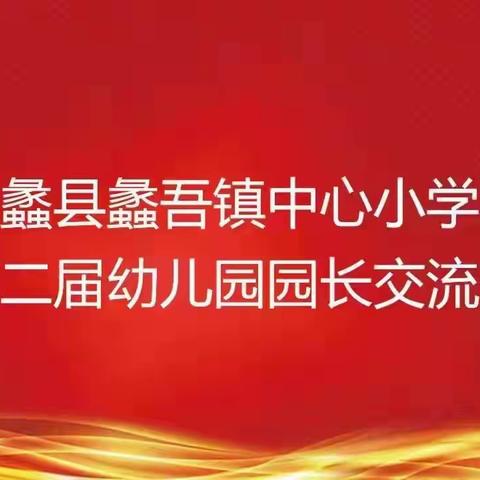 蠡县蠡吾镇中心小学
二届幼儿园园长交流